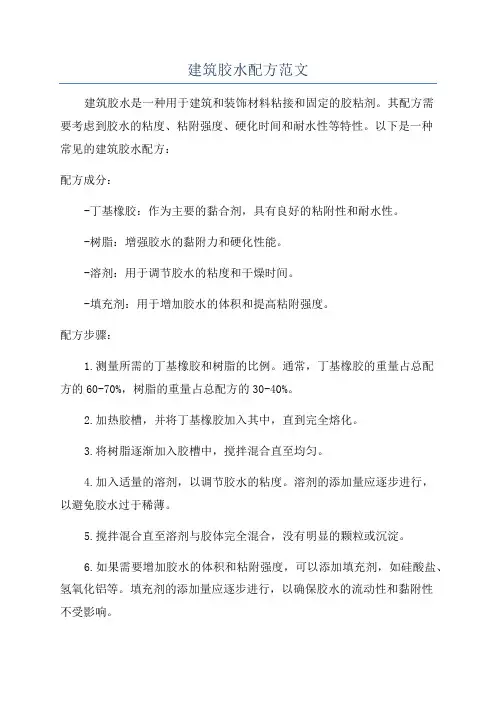 建筑胶水配方范文

建筑胶水是一种用于建筑和装饰材料粘接和固定的胶粘剂。其配方需要考虑到胶水的粘度、粘附强度、硬化时间和耐水性等特性。以下是一种常见的建筑胶水配方：

配方成分：

-丁基橡胶：作为主要的黏合剂，具有良好的粘附性和耐水性。

-树脂：增强胶水的黏附力和硬化性能。

-溶剂：用于调节胶水的粘度和干燥时间。

-填充剂：用于增加胶水的体积和提高粘附强度。

配方步骤：

1.测量所需的丁基橡胶和树脂的比例。通常，丁基橡胶的重量占总配方的60-70%，树脂的重量占总配方的30-40%。

2.加热胶槽，并将丁基橡胶加入其中，直到完全熔化。

3.将树脂逐渐加入胶槽中，搅拌混合直至均匀。

4.加入适量的溶剂，以调节胶水的粘度。溶剂的添加量应逐步进行，以避免胶水过于稀薄。

5.搅拌混合直至溶剂与胶体完全混合，没有明显的颗粒或沉淀。

6.如果需要增加胶水的体积和粘附强度，可以添加填充剂，如硅酸盐、氢氧化铝等。填充剂的添加量应逐步进行，以确保胶水的流动性和黏附性不受影响。